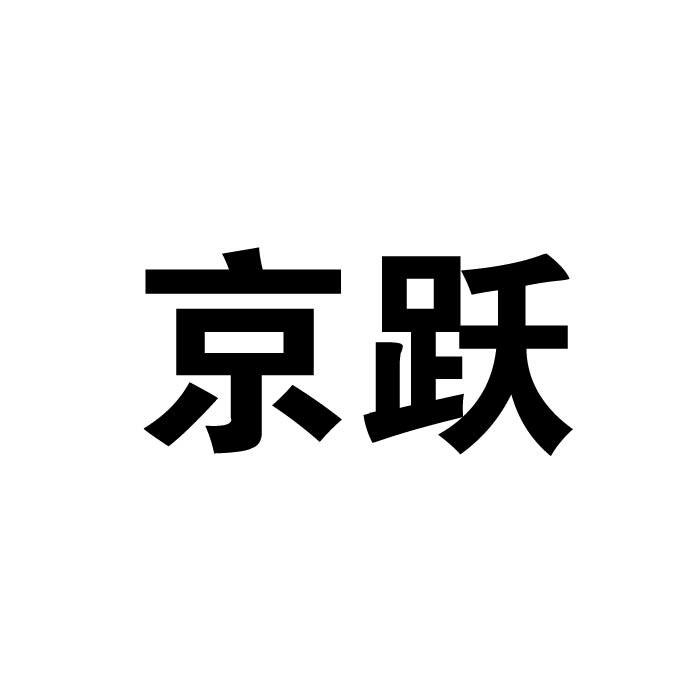 京跃